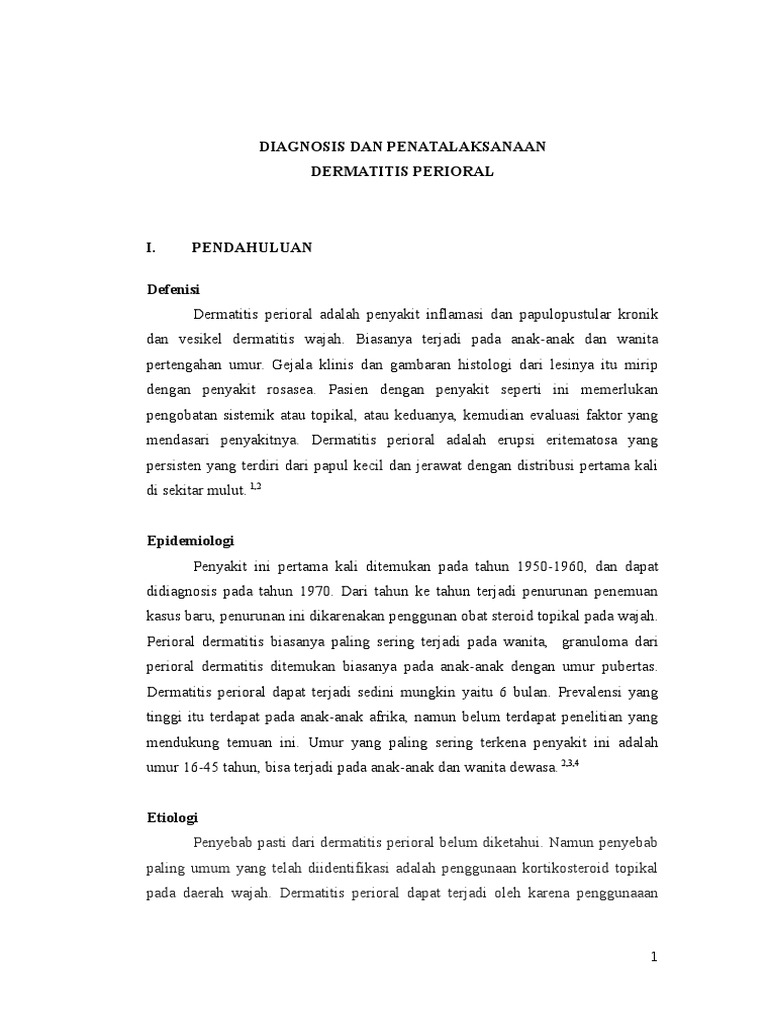 DIAGNOSIS DAN PENATALAKSANAAN
DERMATITIS PERIORAL

I. PENDAHULUAN

Defenisi

Dermatitis perioral adalah penyakit inflamasi dan papulopustular kronik dan vesikel dermatitis wajah. Biasanya terjadi pada anak-anak dan wanita pertengahan umur. Gejala klinis dan gambaran histologi dari lesinya itu mirip dengan penyakit rosasea. Pasien dengan penyakit seperti ini memerlukan pengobatan sistemik atau topikal, atau keduanya, kemudian evaluasi faktor yang mendasari penyakitnya. Dermatitis perioral adalah erupsi eritematosa yang persisten yang terdiri dari papul kecil dan jerawat dengan distribusi pertama kali di sekitar mulut. $^{1,2}$

Epidemiologi

Penyakit ini pertama kali ditemukan pada tahun 1950-1960, dan dapat didiagnosis pada tahun 1970. Dari tahun ke tahun terjadi penurunan penemuan kasus baru, penurunan ini dikarenakan penggunan obat steroid topikal pada wajah. Perioral dermatitis biasanya paling sering terjadi pada wanita, granuloma dari perioral dermatitis ditemukan biasanya pada anak-anak dengan umur pubertas. Dermatitis perioral dapat terjadi sedini mungkin yaitu 6 bulan. Prevalensi yang tinggi itu terdapat pada anak-anak afrika, namun belum terdapat penelitian yang mendukung temuan ini. Umur yang paling sering terkena penyakit ini adalah umur 16-45 tahun, bisa terjadi pada anak-anak dan wanita dewasa. $^{2,3,4}$

Etiologi

Penyebab pasti dari dermatitis perioral belum diketahui. Namun penyebab paling umum yang telah diidentifikasi adalah penggunaan kortikosteroid topikal pada daerah wajah. Dermatitis perioral dapat terjadi oleh karena penggunaaan

1